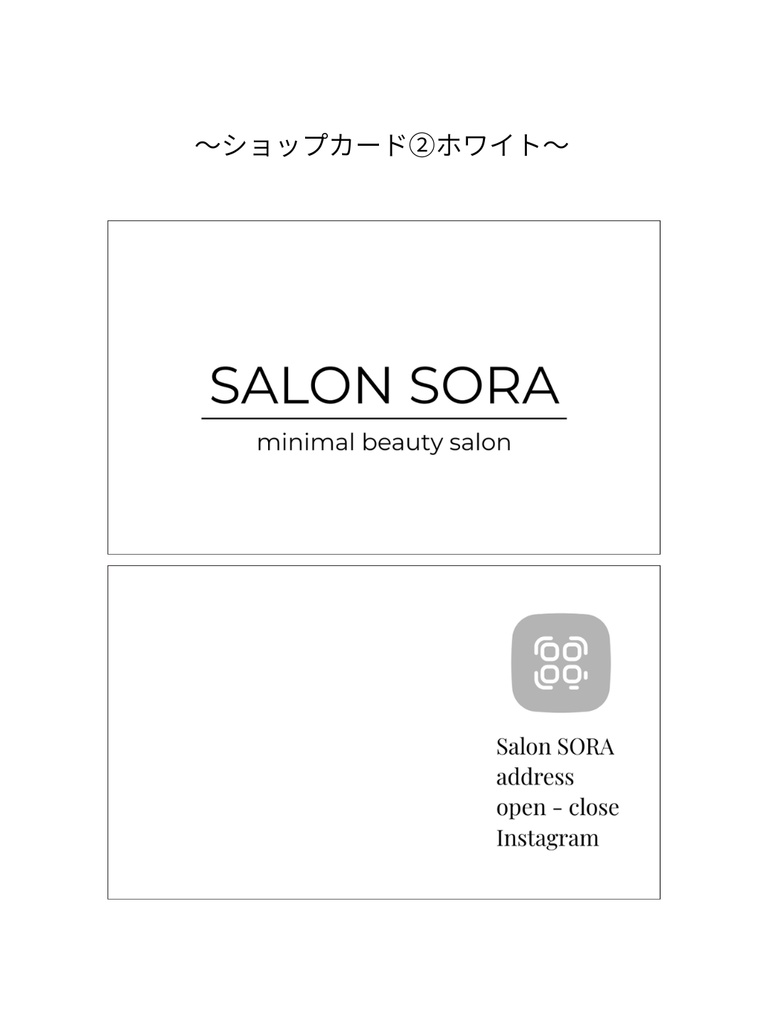 〜ショップカード②ホワイト〜

SALON SORA

minimal beauty salon

Salon SORA
address
open - close
Instagram